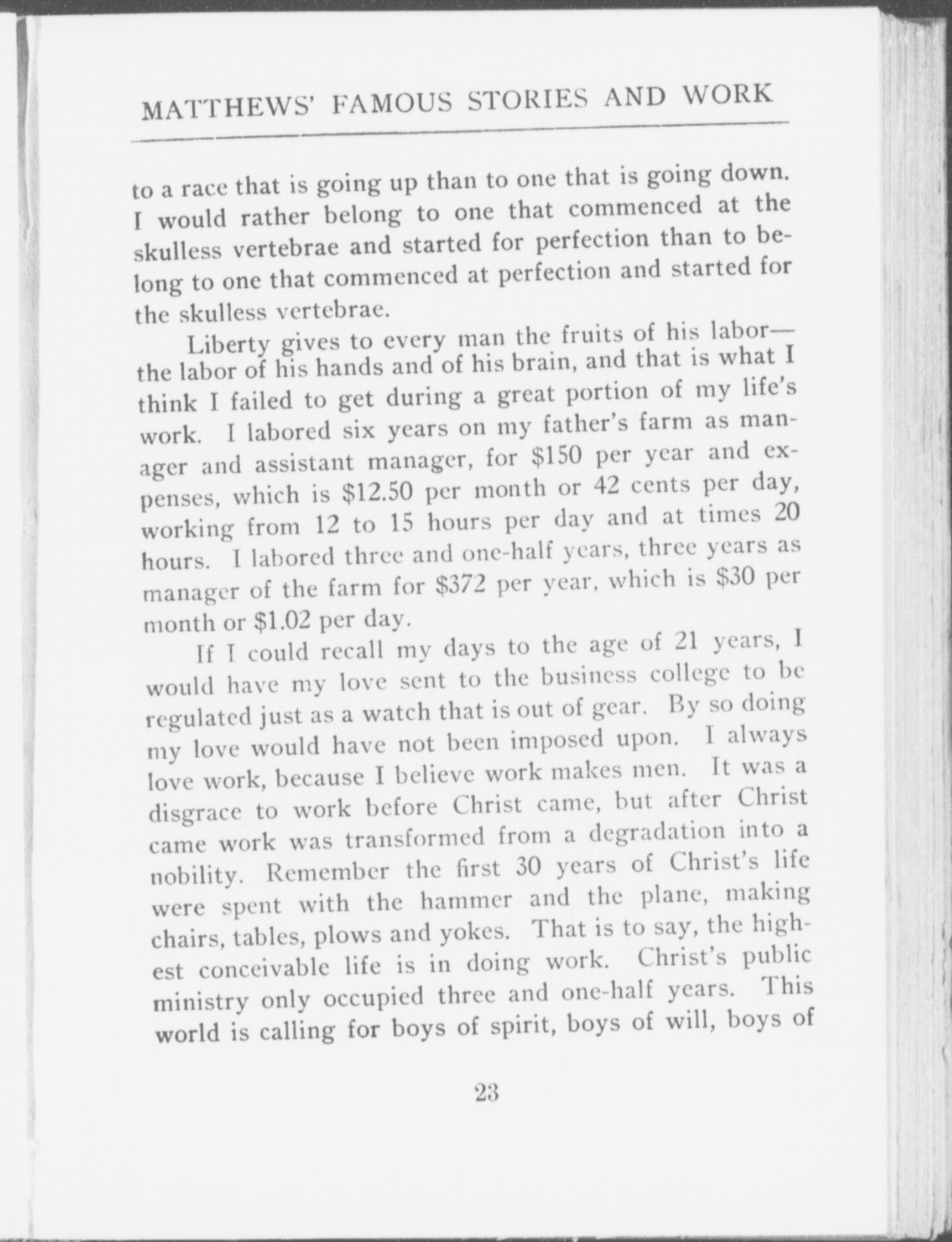 MATTHEWS' FAMOUS STORIES AND WORK

to a race that is going up than to one that is going down. I would rather belong to one that commenced at the skulless vertebrae and started for perfection than to belong to one that commenced at perfection and started for the skulless vertebrae.

Liberty gives to every man the fruits of his labor—the labor of his hands and of his brain, and that is what I think I failed to get during a great portion of my life's work. I labored six years on my father's farm as manager and assistant manager, for \$150 per year and expenses, which is \$12.50 per month or 42 cents per day, working from 12 to 15 hours per day and at times 20 hours. I labored three and one-half years, three years as manager of the farm for \$372 per year, which is \$30 per month or \$1.02 per day.

If I could recall my days to the age of 21 years, I would have my love sent to the business college to be regulated just as a watch that is out of gear. By so doing my love would have not been imposed upon. I always love work, because I believe work makes men. It was a disgrace to work before Christ came, but after Christ came work was transformed from a degradation into a nobility. Remember the first 30 years of Christ's life were spent with the hammer and the plane, making chairs, tables, plows and yokes. That is to say, the highest conceivable life is in doing work. Christ's public ministry only occupied three and one-half years. This world is calling for boys of spirit, boys of will, boys of

23